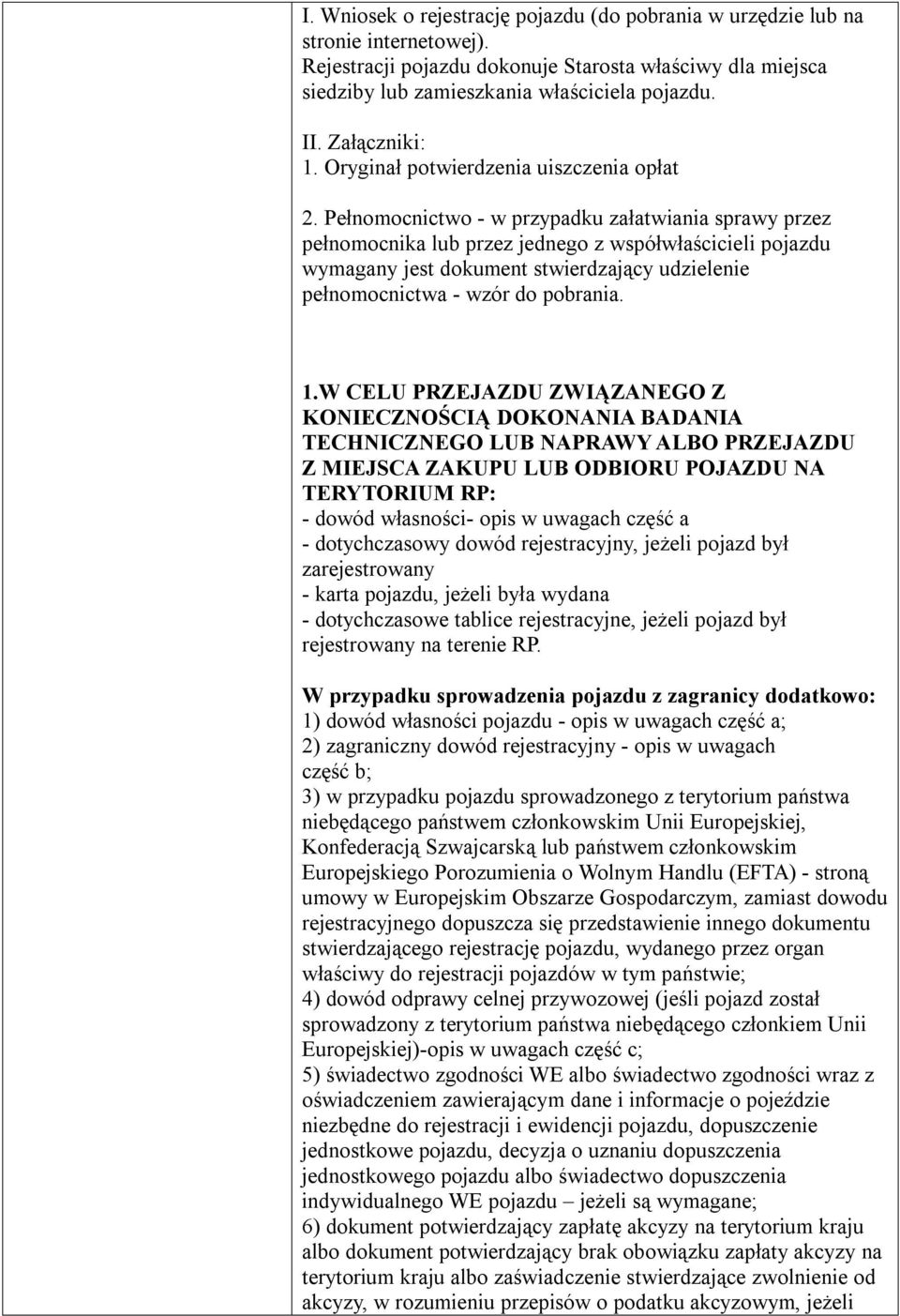 I. Wniosek o rejestrację pojazdu (do pobrania w urzędzie lub na stronie internetowej).
Rejestracji pojazdu dokonuje Starosta właściwy dla miejsca siedziby lub zamieszkania właściciela pojazdu.

II. Załączniki:
1. Oryginał potwierdzenia uiszczenia opłat

2. Pełnomocnictwo - w przypadku załatwiania sprawy przez pełnomocnika lub przez jednego z współwłaścicieli pojazdu wymagany jest dokument stwierdzający udzielenie pełnomocnictwa - wzór do pobrania.

1.W CELU PRZEJAZDU ZWIĄZANEGO Z KONIECZNOŚCIĄ DOKONANIA BADANIA TECHNICZNEGO LUB NAPRAWY ALBO PRZEJAZDU Z MIEJSCA ZAKUPU LUB ODBIORU POJAZDU NA TERYTORIUM RP:
- dowód własności- opis w uwagach część a
- dotychczasowy dowód rejestracyjny, jeżeli pojazd był zarejestrowany
- karta pojazdu, jeżeli była wydana
- dotychczasowe tablice rejestracyjne, jeżeli pojazd był rejestrowany na terenie RP.

W przypadku sprowadzenia pojazdu z zagranicy dodatkowo:
1) dowód własności pojazdu - opis w uwagach część a;
2) zagraniczny dowód rejestracyjny - opis w uwagach część b;
3) w przypadku pojazdu sprowadzonego z terytorium państwa niebędącego państwem członkowskim Unii Europejskiej, Konfederacją Szwajcarską lub państwem członkowskim Europejskiego Porozumienia o Wolnym Handlu (EFTA) - stroną umowy w Europejskim Obszarze Gospodarczym, zamiast dowodu rejestracyjnego dopuszcza się przedstawienie innego dokumentu stwierdzającego rejestrację pojazdu, wydanego przez organ właściwy do rejestracji pojazdów w tym państwie;
4) dowód odprawy celnej przywozowej (jeśli pojazd został sprowadzony z terytorium państwa niebędącego członkiem Unii Europejskiej)-opis w uwagach część c;
5) świadectwo zgodności WE albo świadectwo zgodności wraz z oświadczeniem zawierającym dane i informacje o pojeździe niezbędne do rejestracji i ewidencji pojazdu, dopuszczenie jednostkowe pojazdu, decyzja o uznaniu dopuszczenia jednostkowego pojazdu albo świadectwo dopuszczenia indywidualnego WE pojazdu – jeżeli są wymagane;
6) dokument potwierdzający zapłatę akcyzy na terytorium kraju albo dokument potwierdzający brak obowiązku zapłaty akcyzy na terytorium kraju albo zaświadczenie stwierdzające zwolnienie od akcyzy, w rozumieniu przepisów o podatku akcyzowym, jeżeli